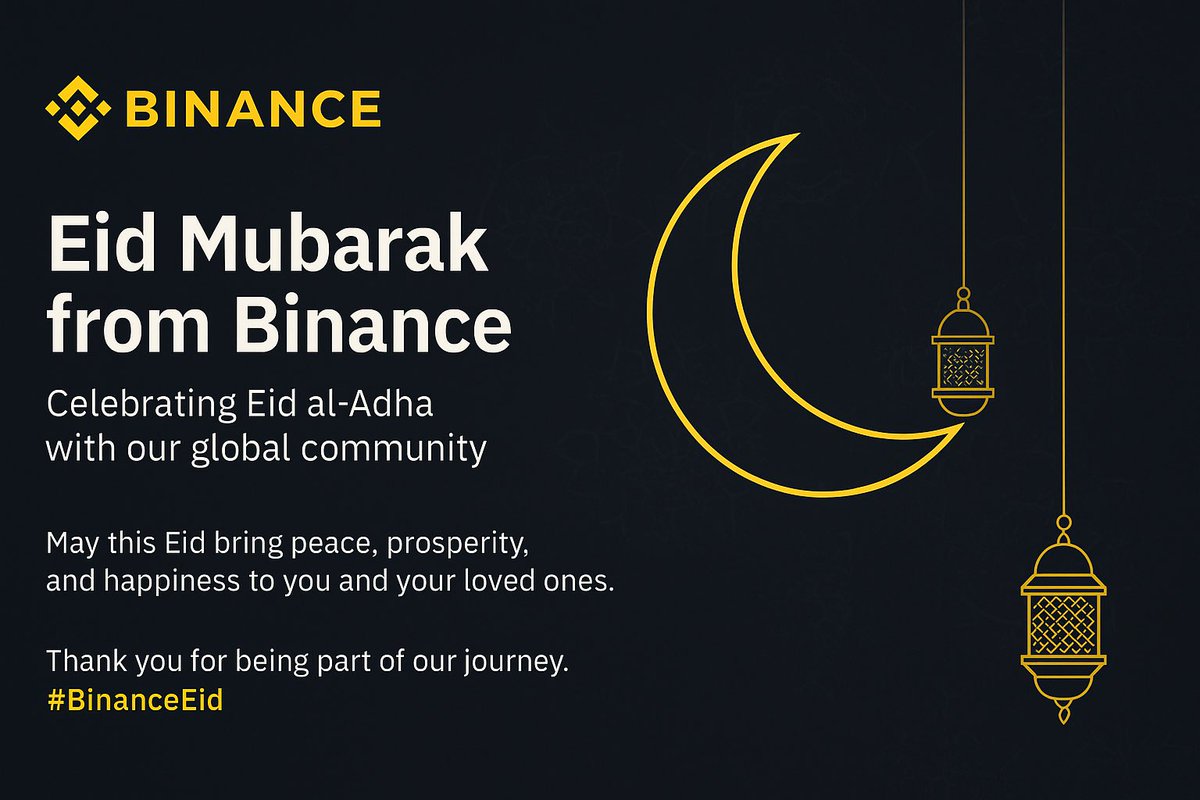 BINANCE

Eid Mubarak from Binance

Celebrating Eid al-Adha with our global community

May this Eid bring peace, prosperity, and happiness to you and your loved ones.

Thank you for being part of our journey.
#BinanceEid